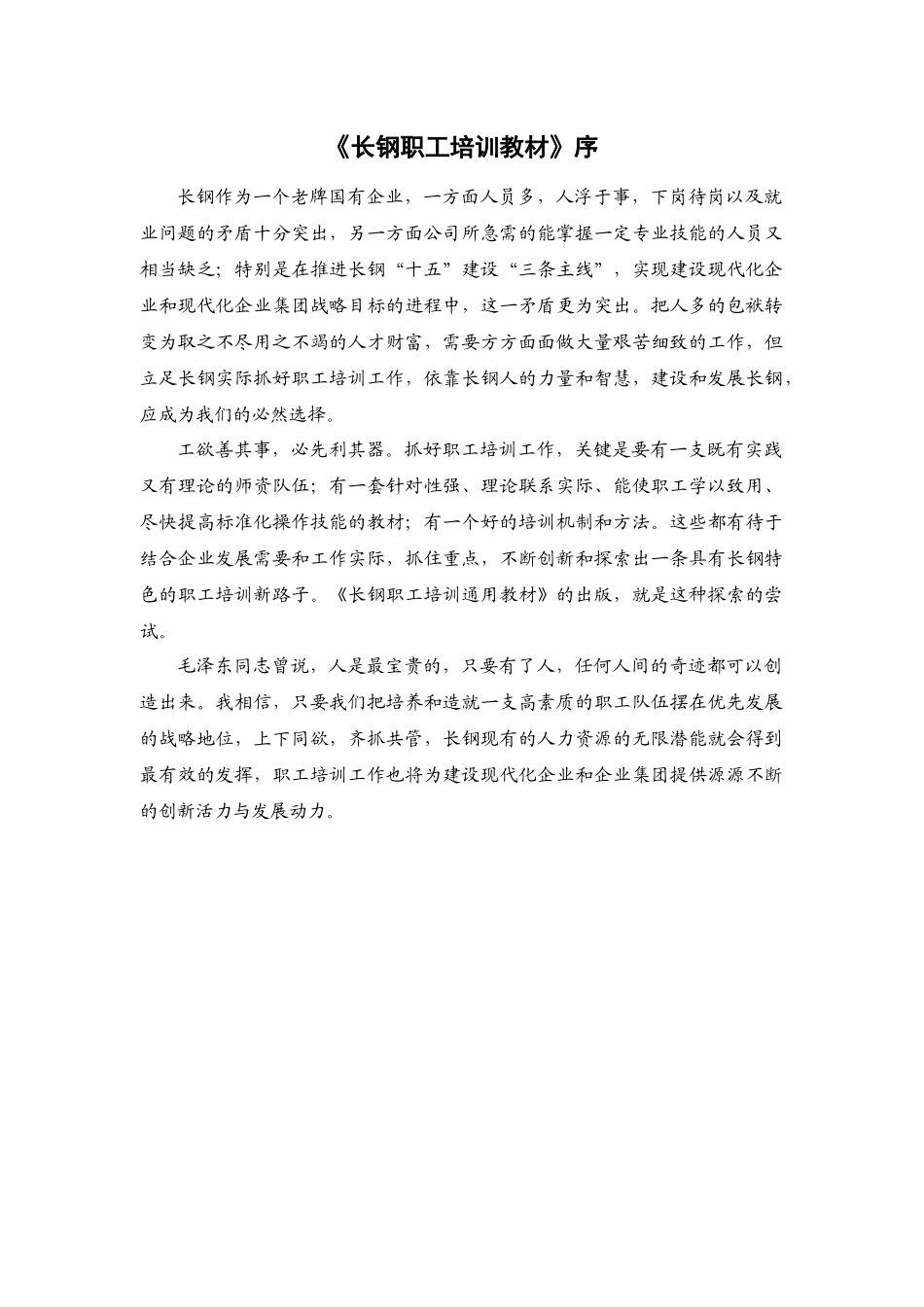 《长钢职工培训教材》序

长钢作为一个老牌国有企业，一方面人员多，人浮于事，下岗待岗以及就业问题的矛盾十分突出，另一方面公司所急需的能掌握一定专业技能的人员又相当缺乏；特别是在推进长钢“十五”建设“三条主线”，实现建设现代化企业和现代化企业集团战略目标的进程中，这一矛盾更为突出。把人多的包袱转变为取之不尽用之不竭的人才财富，需要方方面面做大量艰苦细致的工作，但立足长钢实际抓好职工培训工作，依靠长钢人的力量和智慧，建设和发展长钢，应成为我们的必然选择。

工欲善其事，必先利其器。抓好职工培训工作，关键是要有一支既有实践又有理论的师资队伍；有一套针对性强、理论联系实际、能使职工学以致用、尽快提高标准化操作技能的教材；有一个好的培训机制和方法。这些都有待于结合企业发展需要和工作实际，抓住重点，不断创新和探索出一条具有长钢特色的职工培训新路子。《长钢职工培训通用教材》的出版，就是这种探索的尝试。

毛泽东同志曾说，人是最宝贵的，只要有了人，任何人间的奇迹都可以创造出来。我相信，只要我们把培养和造就一支高素质的职工队伍摆在优先发展的战略地位，上下同欲，齐抓共管，长钢现有的人力资源的无限潜能就会得到最有效的发挥，职工培训工作也将为建设现代化企业和企业集团提供源源不断的创新活力与发展动力。